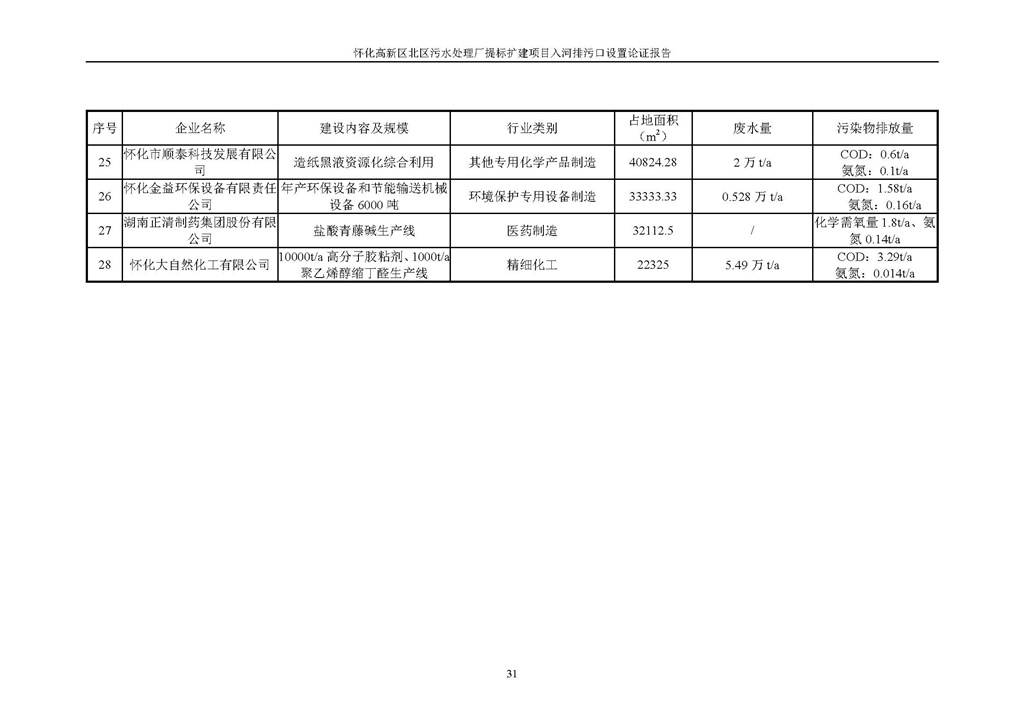 怀化高新区北区污水处理厂提标扩建项目入河排污口设置论证报告

| 序号 | 企业名称 | 建设内容及规模 | 行业类别 | 占地面积（$m^2$） | 废水量 | 污染物排放量 |
|---|---|---|---|---|---|---|
| 25 | 怀化市顺泰科技发展有限公司 | 造纸黑液资源化综合利用 | 其他专用化学产品制造 | 40824.28 | 2 万 t/a | COD：0.6t/a 氨氮：0.1t/a |
| 26 | 怀化金益环保设备有限责任公司 | 年产环保设备和节能输送机械设备 6000 吨 | 环境保护专用设备制造 | 33333.33 | 0.528 万 t/a | COD：1.58t/a 氨氮：0.16t/a |
| 27 | 湖南正清制药集团股份有限公司 | 盐酸青藤碱生产线 | 医药制造 | 32112.5 | / | 化学需氧量 1.8t/a、氨氮 0.14t/a |
| 28 | 怀化大自然化工有限公司 | 10000t/a 高分子胶粘剂、1000t/a 聚乙烯醇缩丁醛生产线 | 精细化工 | 22325 | 5.49 万 t/a | COD：3.29t/a 氨氮：0.014t/a |

31